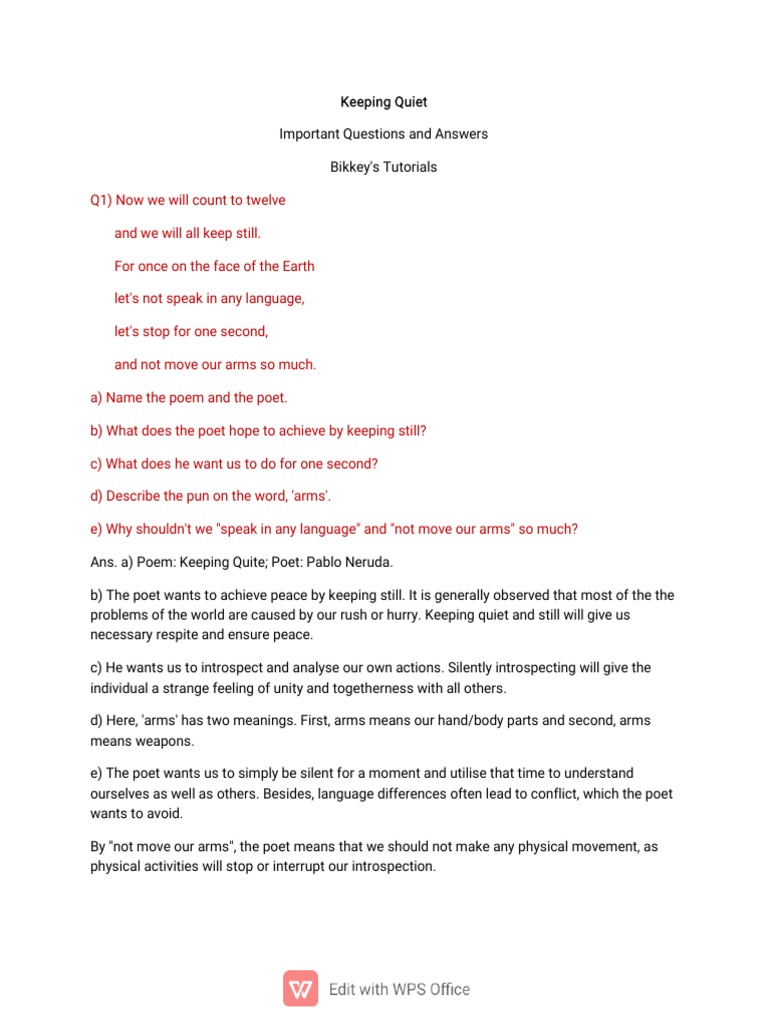 Keeping Quiet

Important Questions and Answers

Bikkey's Tutorials

Q1) Now we will count to twelve

and we will all keep still.

For once on the face of the Earth

let's not speak in any language,

let's stop for one second,

and not move our arms so much.

a) Name the poem and the poet.

b) What does the poet hope to achieve by keeping still?

c) What does he want us to do for one second?

d) Describe the pun on the word, 'arms'.

e) Why shouldn't we "speak in any language" and "not move our arms" so much?

Ans. a) Poem: Keeping Quite; Poet: Pablo Neruda.

b) The poet wants to achieve peace by keeping still. It is generally observed that most of the the problems of the world are caused by our rush or hurry. Keeping quiet and still will give us necessary respite and ensure peace.

c) He wants us to introspect and analyse our own actions. Silently introspecting will give the individual a strange feeling of unity and togetherness with all others.

d) Here, 'arms' has two meanings. First, arms means our hand/body parts and second, arms means weapons.

e) The poet wants us to simply be silent for a moment and utilise that time to understand ourselves as well as others. Besides, language differences often lead to conflict, which the poet wants to avoid.

By "not move our arms", the poet means that we should not make any physical movement, as physical activities will stop or interrupt our introspection.

Edit with WPS Office